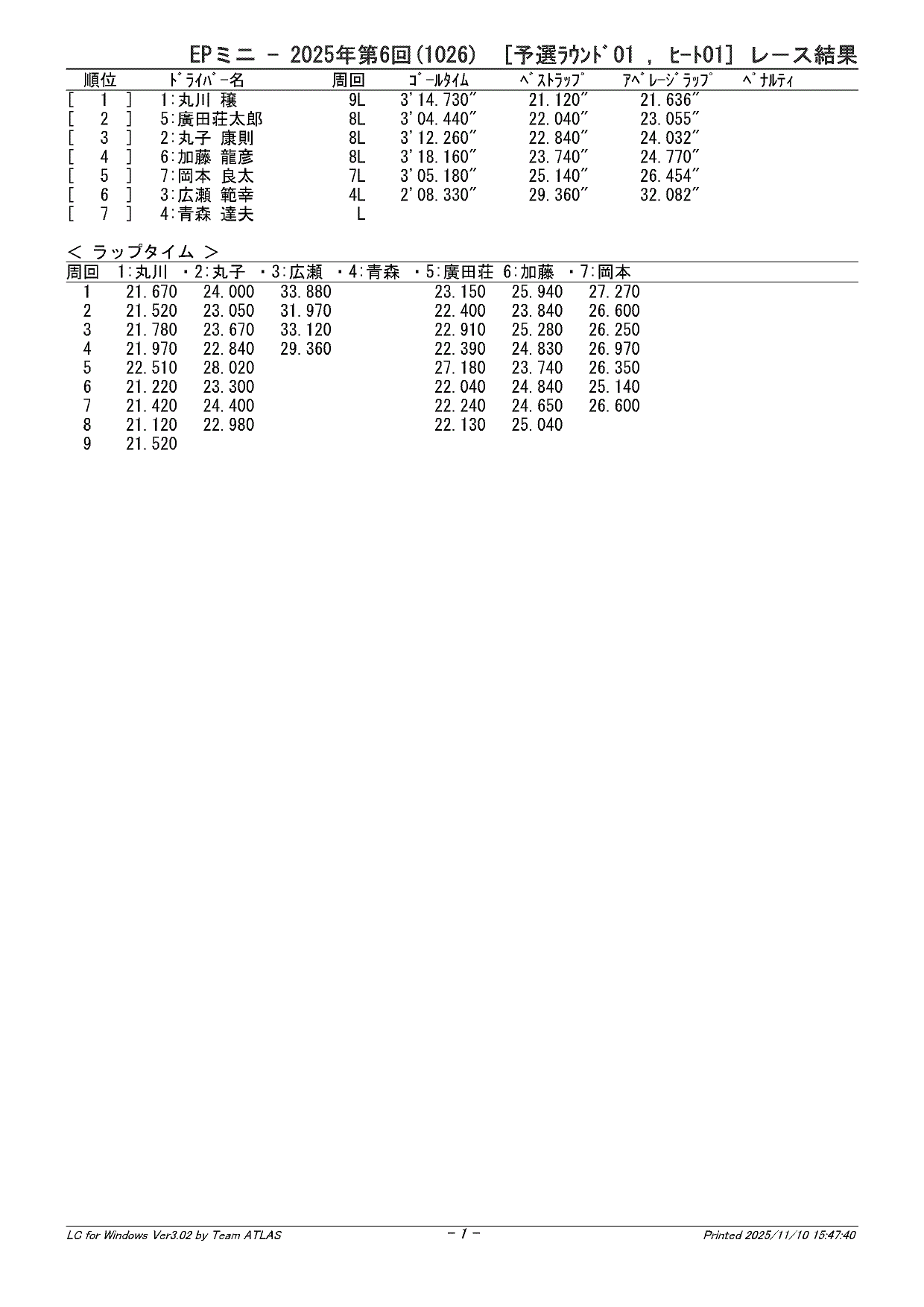 EPミニ － 2025年第6回(1026)　[予選ﾗｳﾝﾄﾞ01 , ﾋｰﾄ01] レース結果

| 順位 | ﾄﾞﾗｲﾊﾞｰ名 | 周回 | ｺﾞｰﾙﾀｲﾑ | ﾍﾞｽﾄﾗｯﾌﾟ | ｱﾍﾞﾚｰｼﾞﾗｯﾌﾟ | ﾍﾟﾅﾙﾃｨ |
|---|---|---|---|---|---|---|
| [ 1 ] | 1:丸川 穣 | 9L | 3'14.730" | 21.120" | 21.636" | |
| [ 2 ] | 5:廣田荘太郎 | 8L | 3'04.440" | 22.040" | 23.055" | |
| [ 3 ] | 2:丸子 康則 | 8L | 3'12.260" | 22.840" | 24.032" | |
| [ 4 ] | 6:加藤 龍彦 | 8L | 3'18.160" | 23.740" | 24.770" | |
| [ 5 ] | 7:岡本 良太 | 7L | 3'05.180" | 25.140" | 26.454" | |
| [ 6 ] | 3:広瀬 範幸 | 4L | 2'08.330" | 29.360" | 32.082" | |
| [ 7 ] | 4:青森 達夫 | L | | | | |

< ラップタイム >

| 周回 | 1:丸川 | ・2:丸子 | ・3:広瀬 | ・4:青森 | ・5:廣田荘 | 6:加藤 | ・7:岡本 |
|---|---|---|---|---|---|---|---|
| 1 | 21.670 | 24.000 | 33.880 | | 23.150 | 25.940 | 27.270 |
| 2 | 21.520 | 23.050 | 31.970 | | 22.400 | 23.840 | 26.600 |
| 3 | 21.780 | 23.670 | 33.120 | | 22.910 | 25.280 | 26.250 |
| 4 | 21.970 | 22.840 | 29.360 | | 22.390 | 24.830 | 26.970 |
| 5 | 22.510 | 28.020 | | | 27.180 | 23.740 | 26.350 |
| 6 | 21.220 | 23.300 | | | 22.040 | 24.840 | 25.140 |
| 7 | 21.420 | 24.400 | | | 22.240 | 24.650 | 26.600 |
| 8 | 21.120 | 22.980 | | | 22.130 | 25.040 | |
| 9 | 21.520 | | | | | | |

LC for Windows Ver3.02 by Team ATLAS　- 1 -　Printed 2025/11/10 15:47:40